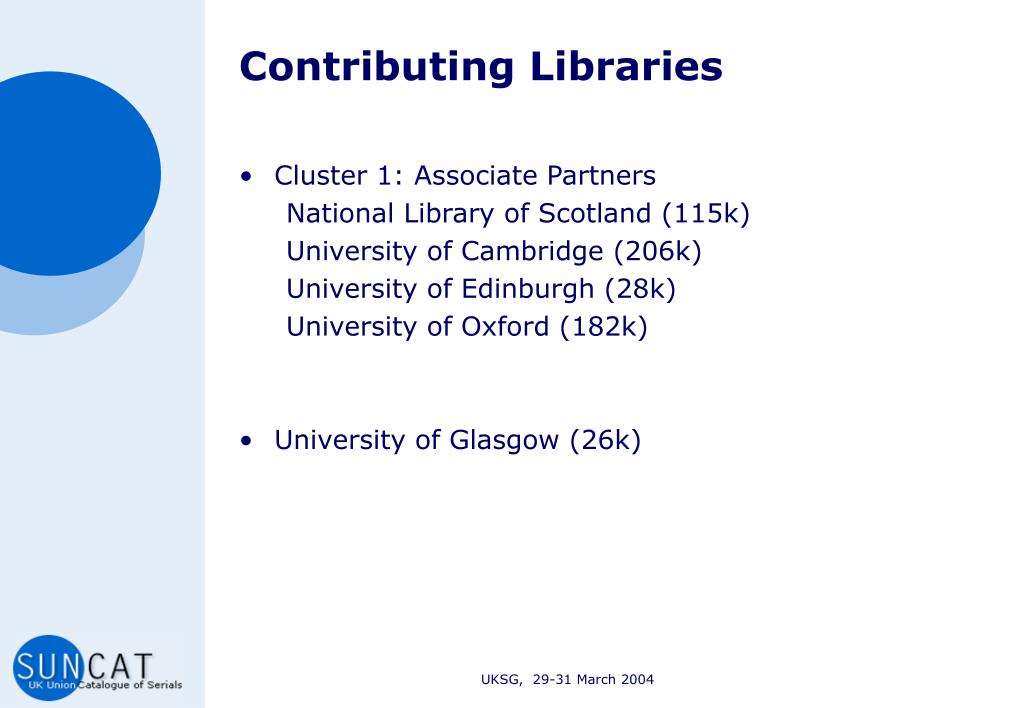 Contributing Libraries

• Cluster 1: Associate Partners
National Library of Scotland (115k)
University of Cambridge (206k)
University of Edinburgh (28k)
University of Oxford (182k)

• University of Glasgow (26k)

SUNCAT
UK Union Catalogue of Serials

UKSG, 29-31 March 2004